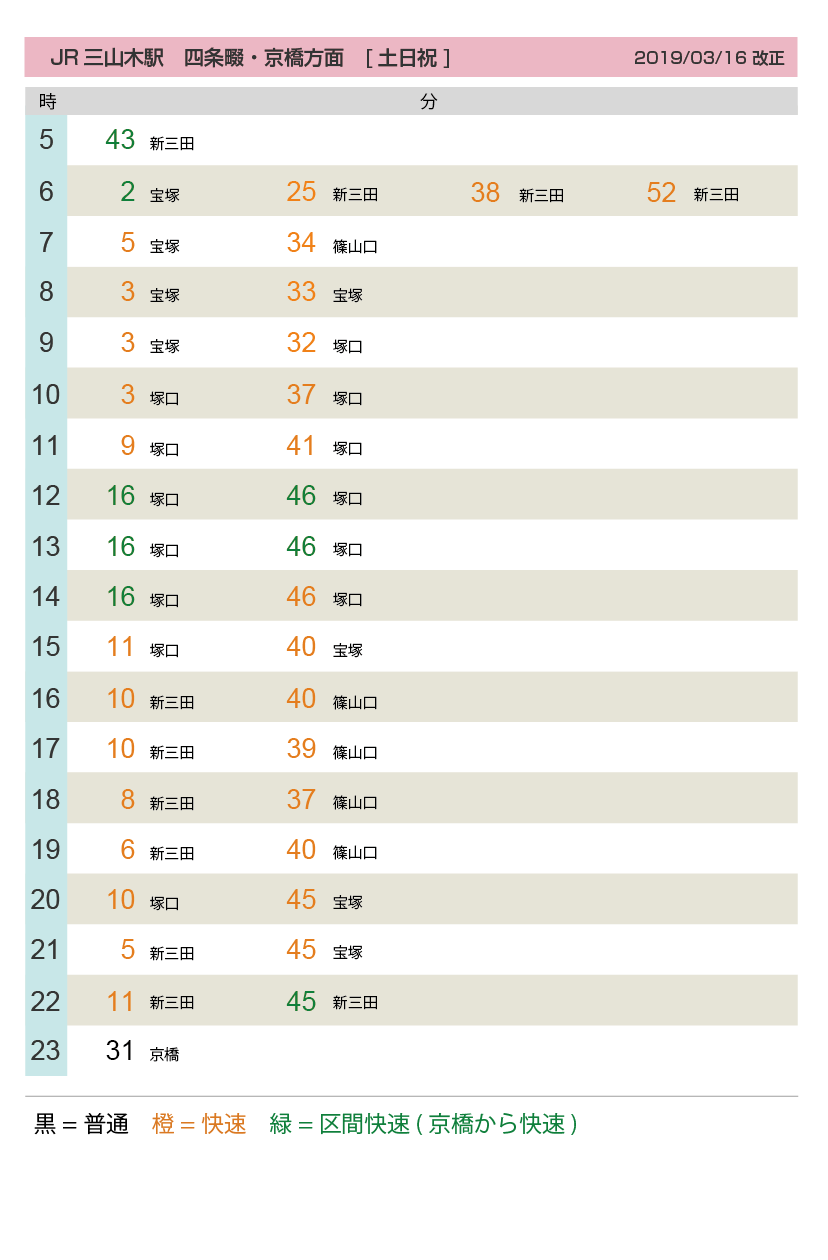 JR 三山木駅　四条畷・京橋方面　[ 土日祝 ]　2019/03/16 改正

| 時 | 分 | | | |
|---|---|---|---|---|
| 5 | 43 新三田 | | | |
| 6 | 2 宝塚 | 25 新三田 | 38 新三田 | 52 新三田 |
| 7 | 5 宝塚 | 34 篠山口 | | |
| 8 | 3 宝塚 | 33 宝塚 | | |
| 9 | 3 宝塚 | 32 塚口 | | |
| 10 | 3 塚口 | 37 塚口 | | |
| 11 | 9 塚口 | 41 塚口 | | |
| 12 | 16 塚口 | 46 塚口 | | |
| 13 | 16 塚口 | 46 塚口 | | |
| 14 | 16 塚口 | 46 塚口 | | |
| 15 | 11 塚口 | 40 宝塚 | | |
| 16 | 10 新三田 | 40 篠山口 | | |
| 17 | 10 新三田 | 39 篠山口 | | |
| 18 | 8 新三田 | 37 篠山口 | | |
| 19 | 6 新三田 | 40 篠山口 | | |
| 20 | 10 塚口 | 45 宝塚 | | |
| 21 | 5 新三田 | 45 宝塚 | | |
| 22 | 11 新三田 | 45 新三田 | | |
| 23 | 31 京橋 | | | |

黒 = 普通　橙 = 快速　緑 = 区間快速 ( 京橋から快速 )